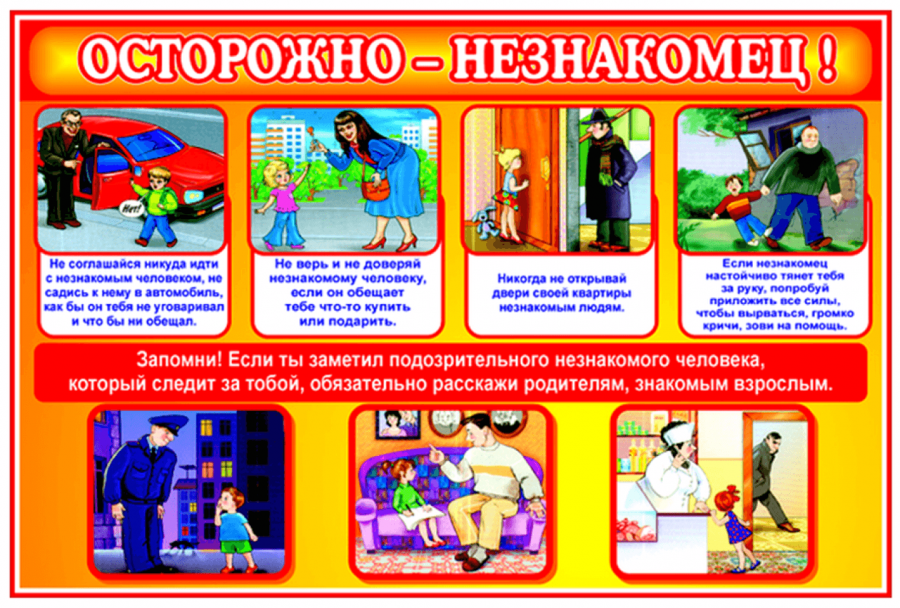 ОСТОРОЖНО – НЕЗНАКОМЕЦ !

Нет!

Не соглашайся никуда идти с незнакомым человеком, не садись к нему в автомобиль, как бы он тебя не уговаривал и что бы ни обещал.

Не верь и не доверяй незнакомому человеку, если он обещает тебе что-то купить или подарить.

Никогда не открывай двери своей квартиры незнакомым людям.

Если незнакомец настойчиво тянет тебя за руку, попробуй приложить все силы, чтобы вырваться, громко кричи, зови на помощь.

Запомни! Если ты заметил подозрительного незнакомого человека, который следит за тобой, обязательно расскажи родителям, знакомым взрослым.